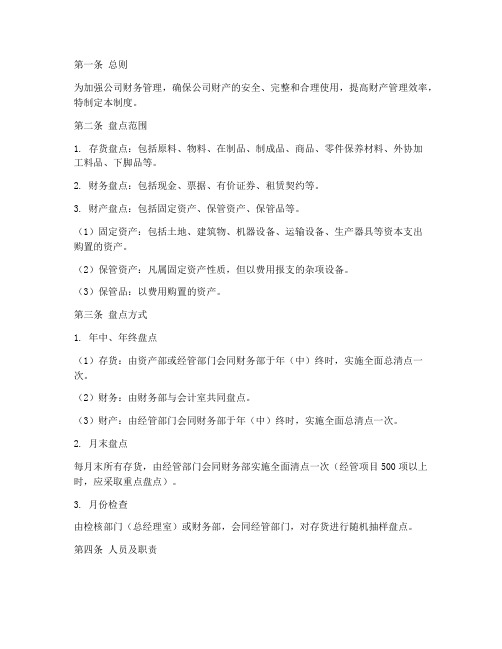 第一条 总则

为加强公司财务管理，确保公司财产的安全、完整和合理使用，提高财产管理效率，特制定本制度。

第二条 盘点范围

1. 存货盘点：包括原料、物料、在制品、制成品、商品、零件保养材料、外协加工料品、下脚品等。

2. 财务盘点：包括现金、票据、有价证券、租赁契约等。

3. 财产盘点：包括固定资产、保管资产、保管品等。

（1）固定资产：包括土地、建筑物、机器设备、运输设备、生产器具等资本支出购置的资产。

（2）保管资产：凡属固定资产性质，但以费用报支的杂项设备。

（3）保管品：以费用购置的资产。

第三条 盘点方式

1. 年中、年终盘点

（1）存货：由资产部或经管部门会同财务部于年（中）终时，实施全面总清点一次。

（2）财务：由财务部与会计室共同盘点。

（3）财产：由经管部门会同财务部于年（中）终时，实施全面总清点一次。

2. 月末盘点

每月末所有存货，由经管部门会同财务部实施全面清点一次（经管项目 500 项以上时，应采取重点盘点）。

3. 月份检查

由检核部门（总经理室）或财务部，会同经管部门，对存货进行随机抽样盘点。

第四条 人员及职责